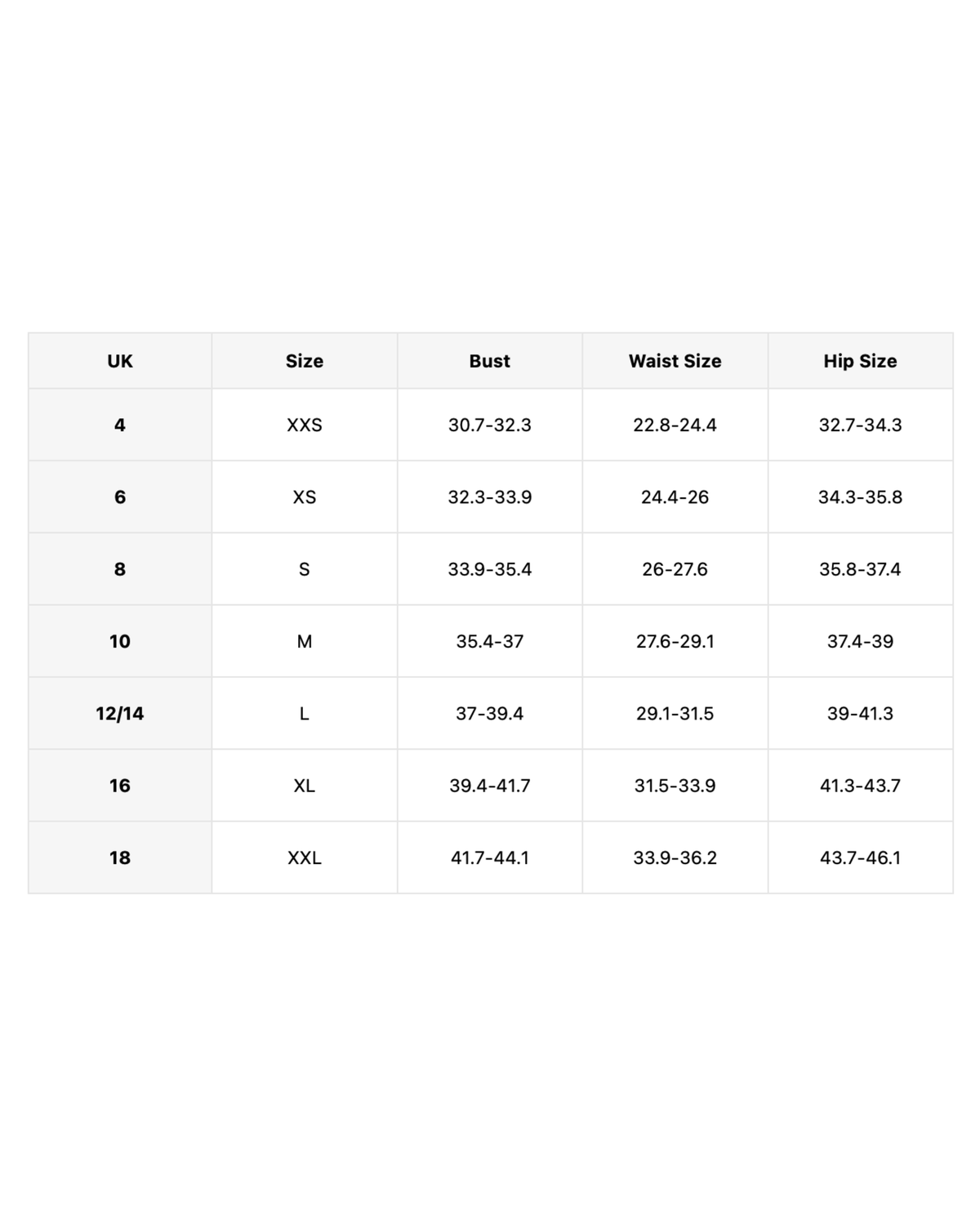 | UK | Size | Bust | Waist Size | Hip Size |
|---|---|---|---|---|
| 4 | XXS | 30.7-32.3 | 22.8-24.4 | 32.7-34.3 |
| 6 | XS | 32.3-33.9 | 24.4-26 | 34.3-35.8 |
| 8 | S | 33.9-35.4 | 26-27.6 | 35.8-37.4 |
| 10 | M | 35.4-37 | 27.6-29.1 | 37.4-39 |
| 12/14 | L | 37-39.4 | 29.1-31.5 | 39-41.3 |
| 16 | XL | 39.4-41.7 | 31.5-33.9 | 41.3-43.7 |
| 18 | XXL | 41.7-44.1 | 33.9-36.2 | 43.7-46.1 |